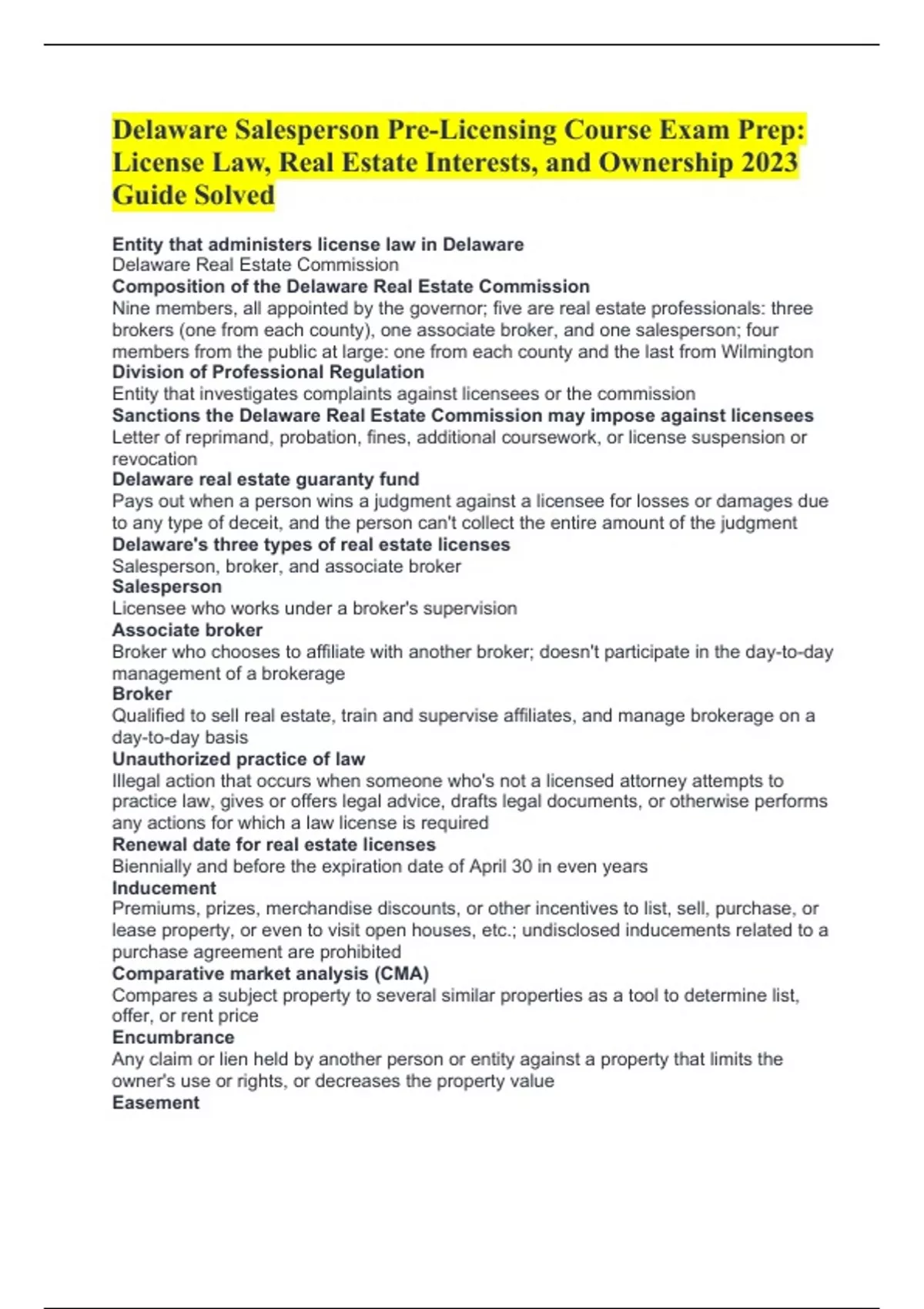 Delaware Salesperson Pre-Licensing Course Exam Prep: License Law, Real Estate Interests, and Ownership 2023 Guide Solved

Entity that administers license law in Delaware
Delaware Real Estate Commission
Composition of the Delaware Real Estate Commission
Nine members, all appointed by the governor; five are real estate professionals: three brokers (one from each county), one associate broker, and one salesperson; four members from the public at large: one from each county and the last from Wilmington
Division of Professional Regulation
Entity that investigates complaints against licensees or the commission
Sanctions the Delaware Real Estate Commission may impose against licensees
Letter of reprimand, probation, fines, additional coursework, or license suspension or revocation
Delaware real estate guaranty fund
Pays out when a person wins a judgment against a licensee for losses or damages due to any type of deceit, and the person can't collect the entire amount of the judgment
Delaware's three types of real estate licenses
Salesperson, broker, and associate broker
Salesperson
Licensee who works under a broker's supervision
Associate broker
Broker who chooses to affiliate with another broker; doesn't participate in the day-to-day management of a brokerage
Broker
Qualified to sell real estate, train and supervise affiliates, and manage brokerage on a day-to-day basis
Unauthorized practice of law
Illegal action that occurs when someone who's not a licensed attorney attempts to practice law, gives or offers legal advice, drafts legal documents, or otherwise performs any actions for which a law license is required
Renewal date for real estate licenses
Biennially and before the expiration date of April 30 in even years
Inducement
Premiums, prizes, merchandise discounts, or other incentives to list, sell, purchase, or lease property, or even to visit open houses, etc.; undisclosed inducements related to a purchase agreement are prohibited
Comparative market analysis (CMA)
Compares a subject property to several similar properties as a tool to determine list, offer, or rent price
Encumbrance
Any claim or lien held by another person or entity against a property that limits the owner's use or rights, or decreases the property value
Easement